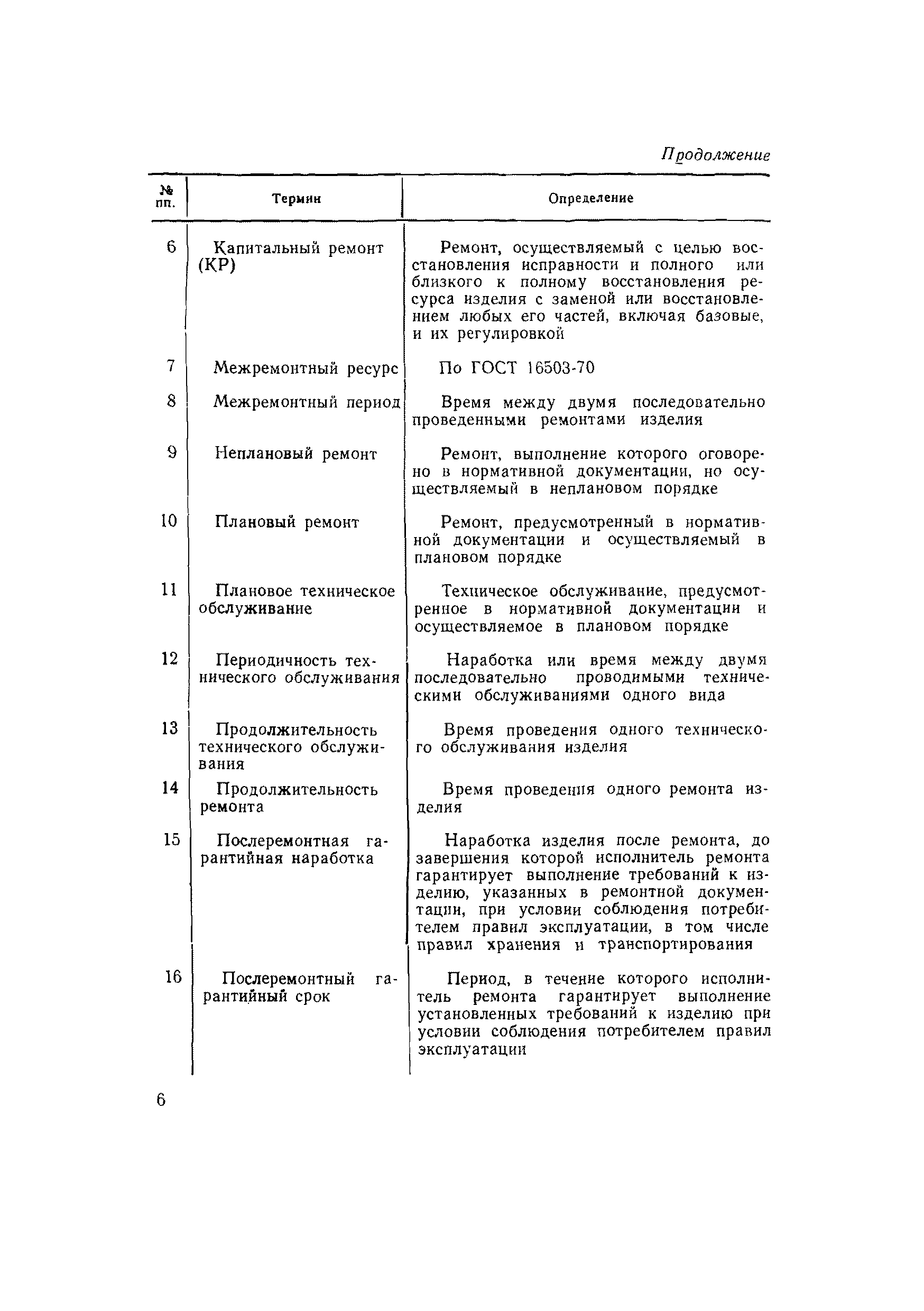 Продолжение

| № пп. | Термин | Определение |
|---|---|---|
| 6 | Капитальный ремонт (КР) | Ремонт, осуществляемый с целью восстановления исправности и полного или близкого к полному восстановления ресурса изделия с заменой или восстановлением любых его частей, включая базовые, и их регулировкой |
| 7 | Межремонтный ресурс | По ГОСТ 16503-70 |
| 8 | Межремонтный период | Время между двумя последовательно проведенными ремонтами изделия |
| 9 | Неплановый ремонт | Ремонт, выполнение которого оговорено в нормативной документации, но осуществляемый в неплановом порядке |
| 10 | Плановый ремонт | Ремонт, предусмотренный в нормативной документации и осуществляемый в плановом порядке |
| 11 | Плановое техническое обслуживание | Техническое обслуживание, предусмотренное в нормативной документации и осуществляемое в плановом порядке |
| 12 | Периодичность технического обслуживания | Наработка или время между двумя последовательно проводимыми техническими обслуживаниями одного вида |
| 13 | Продолжительность технического обслуживания | Время проведения одного технического обслуживания изделия |
| 14 | Продолжительность ремонта | Время проведения одного ремонта изделия |
| 15 | Послеремонтная гарантийная наработка | Наработка изделия после ремонта, до завершения которой исполнитель ремонта гарантирует выполнение требований к изделию, указанных в ремонтной документации, при условии соблюдения потребителем правил эксплуатации, в том числе правил хранения и транспортирования |
| 16 | Послеремонтный гарантийный срок | Период, в течение которого исполнитель ремонта гарантирует выполнение установленных требований к изделию при условии соблюдения потребителем правил эксплуатации |

6